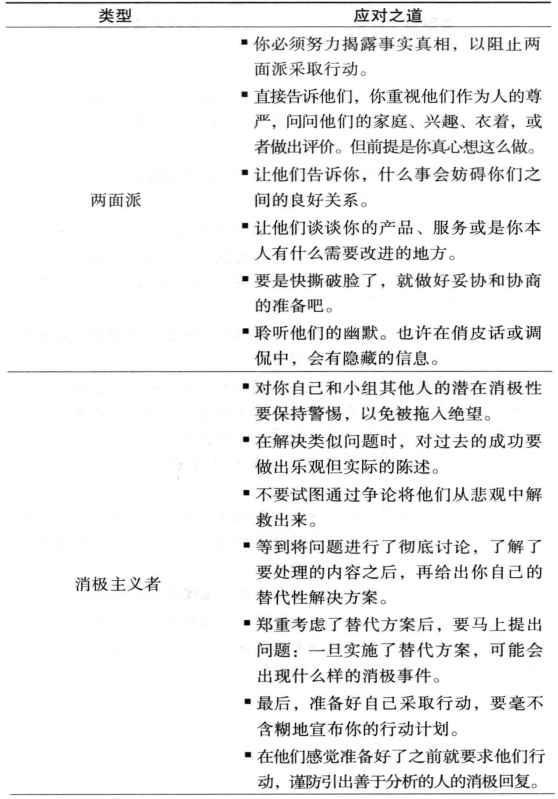 | 类型 | 应对之道 |
|---|---|
| 两面派 | ▪ 你必须努力揭露事实真相，以阻止两面派采取行动。<br>▪ 直接告诉他们，你重视他们作为人的尊严，问问他们的家庭、兴趣、衣着，或者做出评价。但前提是你真心想这么做。<br>▪ 让他们告诉你，什么事会妨碍你们之间的良好关系。<br>▪ 让他们谈谈你的产品、服务或是你本人有什么需要改进的地方。<br>▪ 要是快撕破脸了，就做好妥协和协商的准备吧。<br>▪ 聆听他们的幽默。也许在俏皮话或调侃中，会有隐藏的信息。 |
| 消极主义者 | ▪ 对你自己和小组其他人的潜在消极性要保持警惕，以免被拖入绝望。<br>▪ 在解决类似问题时，对过去的成功要做出乐观但实际的陈述。<br>▪ 不要试图通过争论将他们从悲观中解救出来。<br>▪ 等到将问题进行了彻底讨论，了解了要处理的内容之后，再给出你自己的替代性解决方案。<br>▪ 郑重考虑了替代方案后，要马上提出问题：一旦实施了替代方案，可能会出现什么样的消极事件。<br>▪ 最后，准备好自己采取行动，要毫不含糊地宣布你的行动计划。<br>▪ 在他们感觉准备好了之前就要求他们行动，谨防引出善于分析的人的消极回复。 |